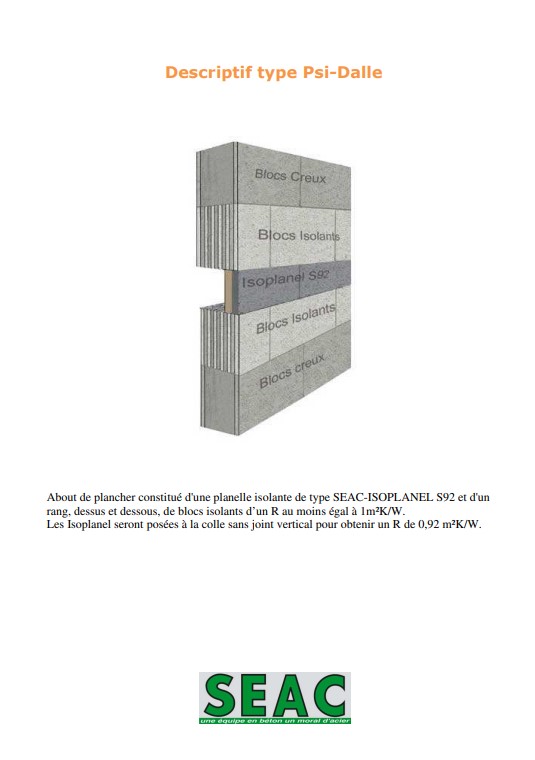 Descriptif type Psi-Dalle

Blocs Creux

Blocs Isolants

Isoplanel S92

Blocs Isolants

Blocs creux

About de plancher constitué d'une planelle isolante de type SEAC-ISOPLANEL S92 et d'un rang, dessus et dessous, de blocs isolants d'un R au moins égal à 1m²K/W.
Les Isoplanel seront posées à la colle sans joint vertical pour obtenir un R de 0,92 m²K/W.

SEAC
une équipe en béton un moral d'acier